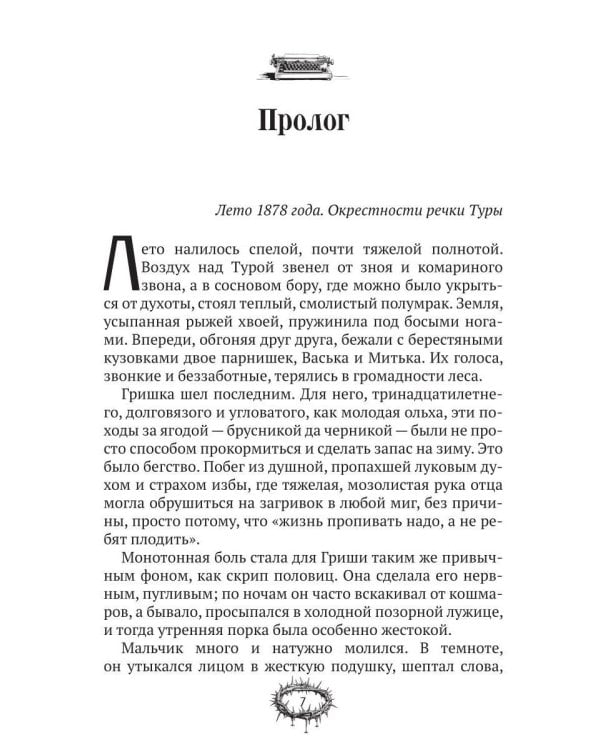 Пролог

Лето 1878 года. Окрестности речки Туры

Лето налилось спелой, почти тяжелой полнотой. Воздух над Турой звенел от зноя и комариного звона, а в сосновом бору, где можно было укрыться от духоты, стоял теплый, смолистый полумрак. Земля, усыпанная рыжей хвоей, пружинила под босыми ногами. Впереди, обгоняя друг друга, бежали с берестяными кузовками двое парнишек, Васька и Митька. Их голоса, звонкие и беззаботные, терялись в громадности леса.

Гришка шел последним. Для него, тринадцатилетнего, долговязого и угловатого, как молодая ольха, эти походы за ягодой — брусникой да черникой — были не просто способом прокормиться и сделать запас на зиму. Это было бегство. Побег из душной, пропахшей луковым духом и страхом избы, где тяжелая, мозолистая рука отца могла обрушиться на загривок в любой миг, без причины, просто потому, что «жизнь пропивать надо, а не ребят плодить».

Монотонная боль стала для Гриши таким же привычным фоном, как скрип половиц. Она сделала его нервным, пугливым; по ночам он часто вскакивал от кошмаров, а бывало, просыпался в холодной позорной лужице, и тогда утренняя порка была особенно жестокой.

Мальчик много и натужно молился. В темноте, он утыкался лицом в жесткую подушку, шептал слова,

7